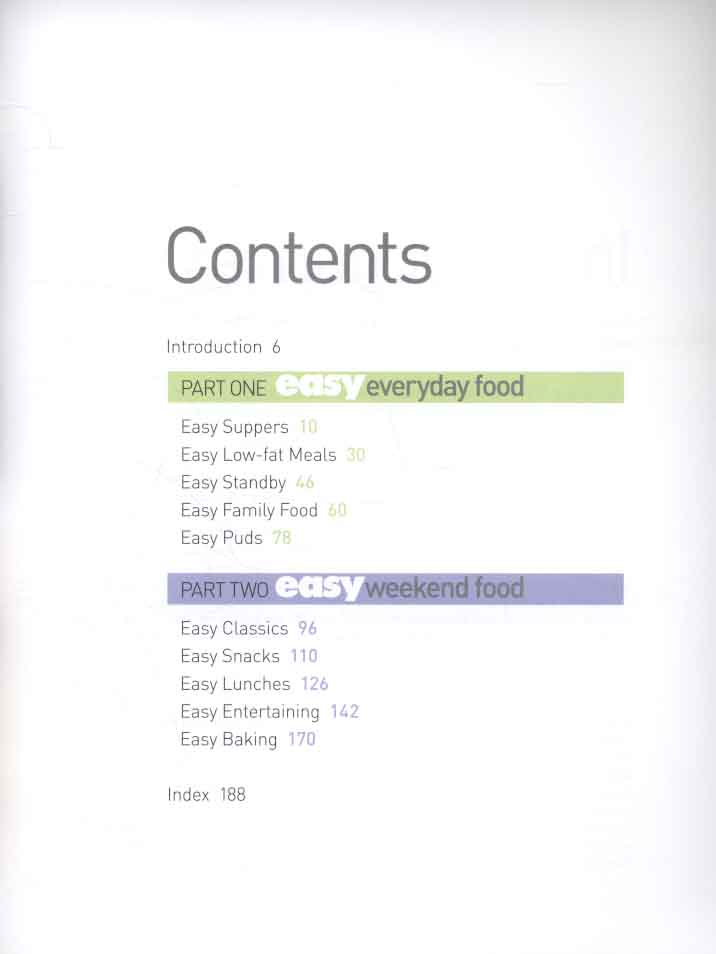 Contents

Introduction 6

PART ONE easy everyday food

Easy Suppers 10
Easy Low-fat Meals 30
Easy Standby 46
Easy Family Food 60
Easy Puds 78

PART TWO easy weekend food

Easy Classics 96
Easy Snacks 110
Easy Lunches 126
Easy Entertaining 142
Easy Baking 170

Index 188